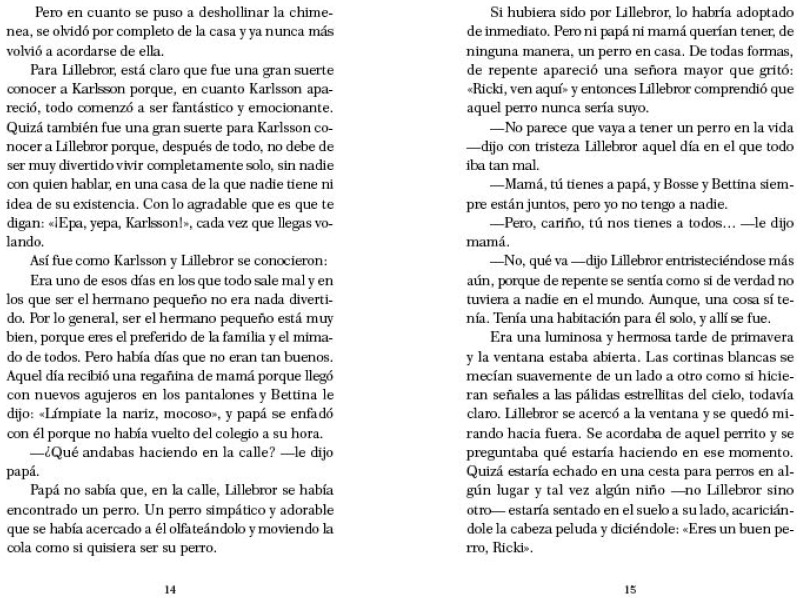 Pero en cuanto se puso a deshollinar la chimenea, se olvidó por completo de la casa y ya nunca más volvió a acordarse de ella.

Para Lillebror, está claro que fue una gran suerte conocer a Karlsson porque, en cuanto Karlsson apareció, todo comenzó a ser fantástico y emocionante. Quizá también fue una gran suerte para Karlsson conocer a Lillebror porque, después de todo, no debe de ser muy divertido vivir completamente solo, sin nadie con quien hablar, en una casa de la que nadie tiene ni idea de su existencia. Con lo agradable que es que te digan: «¡Epa, yepa, Karlsson!», cada vez que llegas volando.

Así fue como Karlsson y Lillebror se conocieron:

Era uno de esos días en los que todo sale mal y en los que ser el hermano pequeño no era nada divertido. Por lo general, ser el hermano pequeño está muy bien, porque eres el preferido de la familia y el mimado de todos. Pero había días que no eran tan buenos. Aquel día recibió una regañina de mamá porque llegó con nuevos agujeros en los pantalones y Bettina le dijo: «Límpiate la nariz, mocoso», y papá se enfadó con él porque no había vuelto del colegio a su hora.

—¿Qué andabas haciendo en la calle? —le dijo papá.

Papá no sabía que, en la calle, Lillebror se había encontrado un perro. Un perro simpático y adorable que se había acercado a él olfateándolo y moviendo la cola como si quisiera ser su perro.

14

Si hubiera sido por Lillebror, lo habría adoptado de inmediato. Pero ni papá ni mamá querían tener, de ninguna manera, un perro en casa. De todas formas, de repente apareció una señora mayor que gritó: «Ricki, ven aquí» y entonces Lillebror comprendió que aquel perro nunca sería suyo.

—No parece que vaya a tener un perro en la vida —dijo con tristeza Lillebror aquel día en el que todo iba tan mal.

—Mamá, tú tienes a papá, y Bosse y Bettina siempre están juntos, pero yo no tengo a nadie.

—Pero, cariño, tú nos tienes a todos… —le dijo mamá.

—No, qué va —dijo Lillebror entristeciéndose más aún, porque de repente se sentía como si de verdad no tuviera a nadie en el mundo. Aunque, una cosa sí tenía. Tenía una habitación para él solo, y allí se fue.

Era una luminosa y hermosa tarde de primavera y la ventana estaba abierta. Las cortinas blancas se mecían suavemente de un lado a otro como si hicieran señales a las pálidas estrellitas del cielo, todavía claro. Lillebror se acercó a la ventana y se quedó mirando hacia fuera. Se acordaba de aquel perrito y se preguntaba qué estaría haciendo en ese momento. Quizá estaría echado en una cesta para perros en algún lugar y tal vez algún niño —no Lillebror sino otro— estaría sentado en el suelo a su lado, acariciándole la cabeza peluda y diciéndole: «Eres un buen perro, Ricki».

15